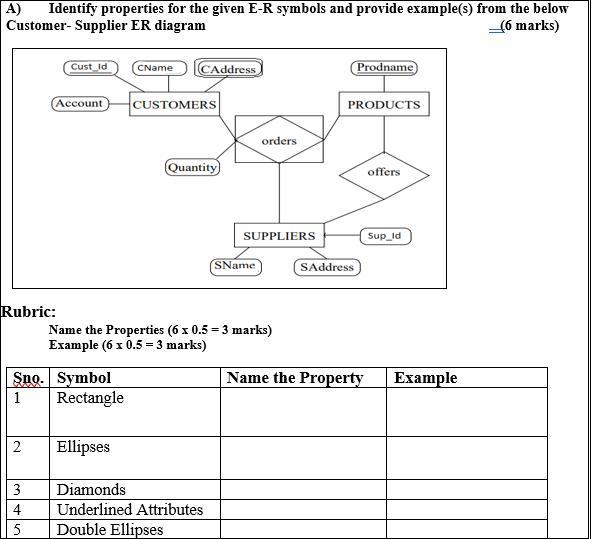 A) Identify properties for the given E-R symbols and provide example(s) from the below Customer- Supplier ER diagram (6 marks)

Cust_Id
CName
CAddress
Prodname
Account
CUSTOMERS
PRODUCTS
orders
Quantity
offers
SUPPLIERS
Sup_Id
SName
SAddress

Rubric:
Name the Properties (6 x 0.5 = 3 marks)
Example (6 x 0.5 = 3 marks)

| Sno. | Symbol | Name the Property | Example |
|---|---|---|---|
| 1 | Rectangle | | |
| 2 | Ellipses | | |
| 3 | Diamonds | | |
| 4 | Underlined Attributes | | |
| 5 | Double Ellipses | | |